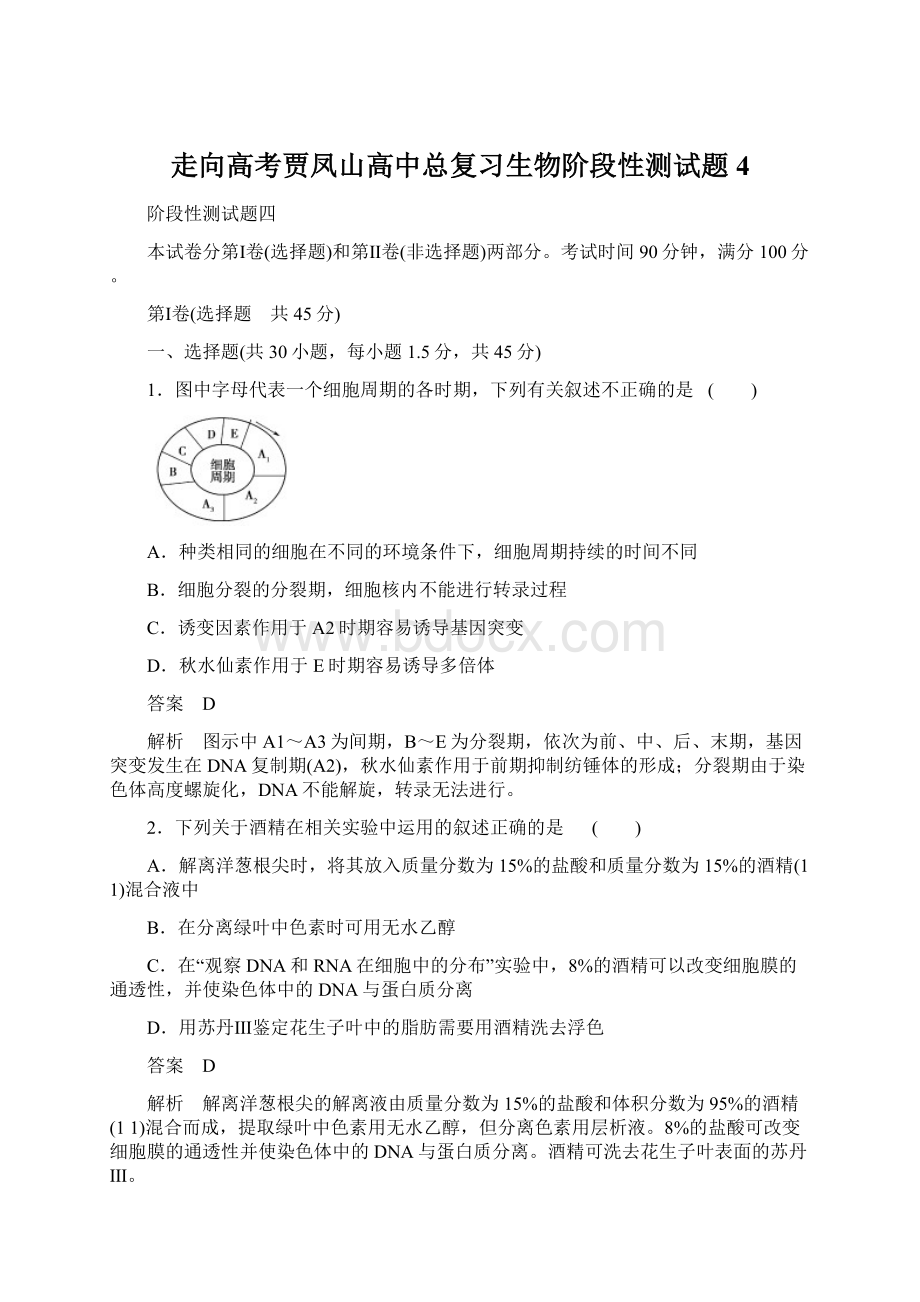 走向高考贾凤山高中总复习生物阶段性测试题4

阶段性测试题四

本试卷分第Ⅰ卷(选择题)和第Ⅱ卷(非选择题)两部分。考试时间90分钟，满分100分。

第Ⅰ卷(选择题　共45分)

一、选择题(共30小题，每小题1.5分，共45分)

1．图中字母代表一个细胞周期的各时期，下列有关叙述不正确的是　(　　)

D E C B 细胞周期 $A_1$ $A_2$ $A_3$

A．种类相同的细胞在不同的环境条件下，细胞周期持续的时间不同

B．细胞分裂的分裂期，细胞核内不能进行转录过程

C．诱变因素作用于A2时期容易诱导基因突变

D．秋水仙素作用于E时期容易诱导多倍体

答案　D

解析　图示中A1～A3为间期，B～E为分裂期，依次为前、中、后、末期，基因突变发生在DNA复制期(A2)，秋水仙素作用于前期抑制纺锤体的形成；分裂期由于染色体高度螺旋化，DNA不能解旋，转录无法进行。

2．下列关于酒精在相关实验中运用的叙述正确的是　(　　)

A．解离洋葱根尖时，将其放入质量分数为15%的盐酸和质量分数为15%的酒精(1 1)混合液中

B．在分离绿叶中色素时可用无水乙醇

C．在“观察DNA和RNA在细胞中的分布”实验中，8%的酒精可以改变细胞膜的通透性，并使染色体中的DNA与蛋白质分离

D．用苏丹Ⅲ鉴定花生子叶中的脂肪需要用酒精洗去浮色

答案　D

解析　解离洋葱根尖的解离液由质量分数为15%的盐酸和体积分数为95%的酒精(1 1)混合而成，提取绿叶中色素用无水乙醇，但分离色素用层析液。8%的盐酸可改变细胞膜的通透性并使染色体中的DNA与蛋白质分离。酒精可洗去花生子叶表面的苏丹Ⅲ。

www.bdocx.com